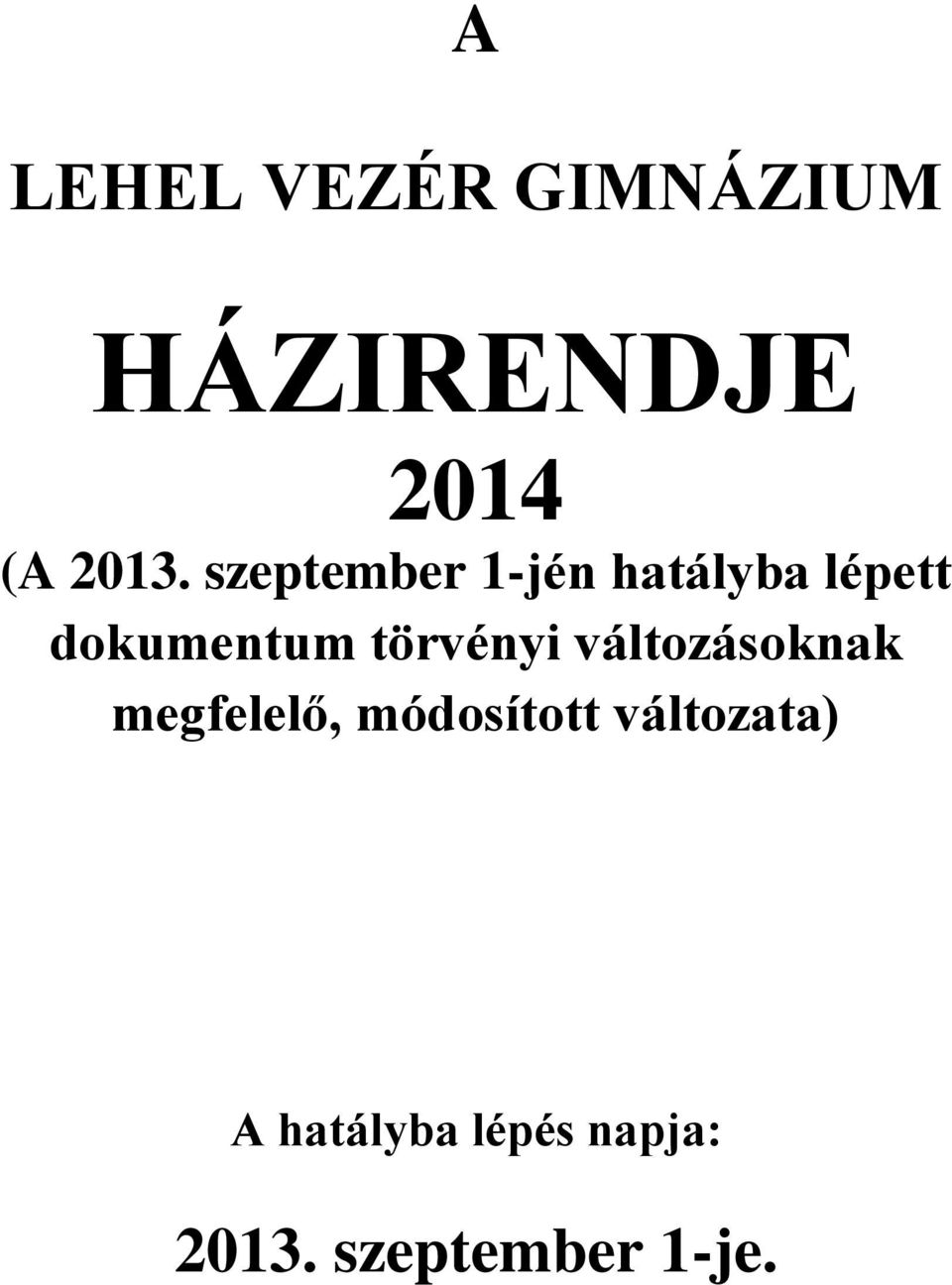 A

LEHEL VEZÉR GIMNÁZIUM

HÁZIRENDJE

2014

(A 2013. szeptember 1-jén hatályba lépett dokumentum törvényi változásoknak megfelelő, módosított változata)

A hatályba lépés napja:

2013. szeptember 1-je.